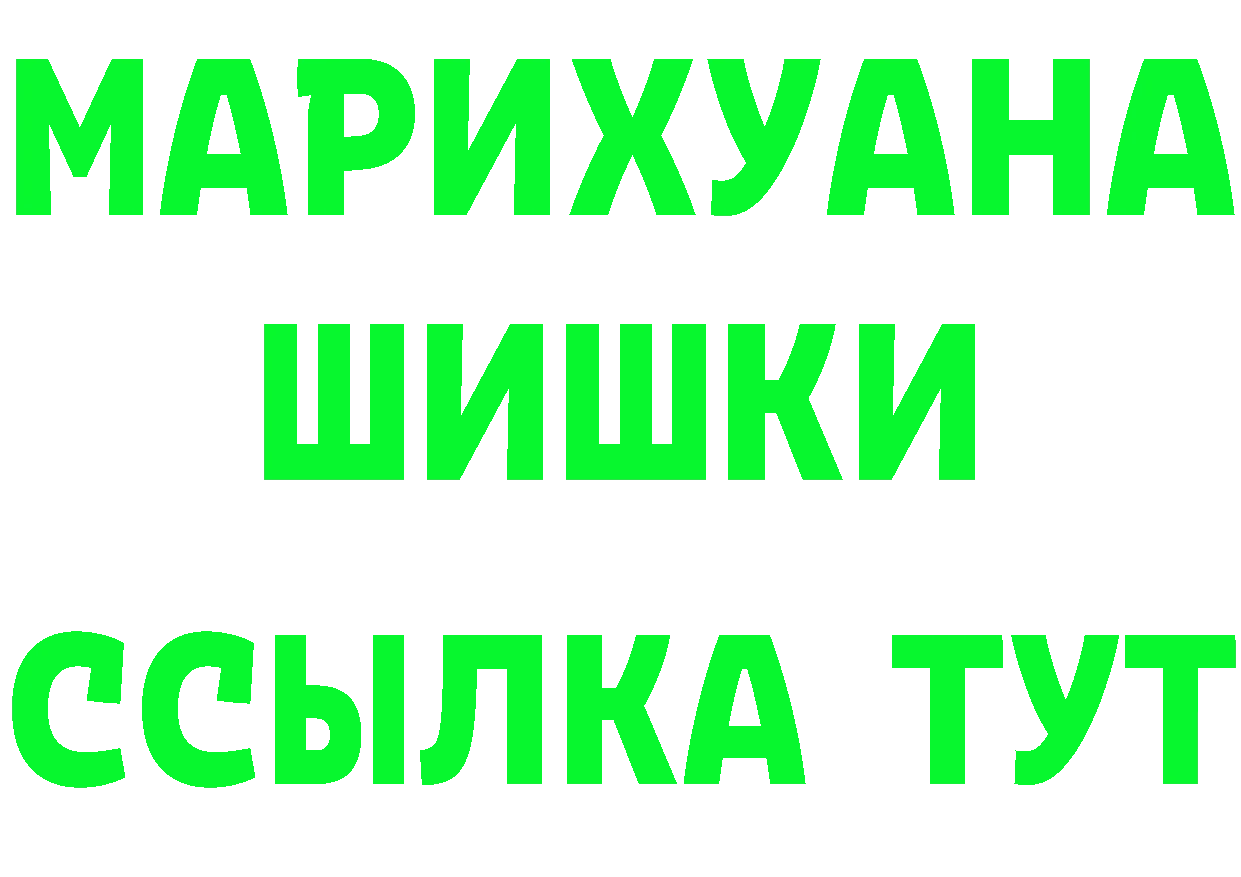 МАРИХУАНА
ШИШКИ
ССЫЛКА ТУТ